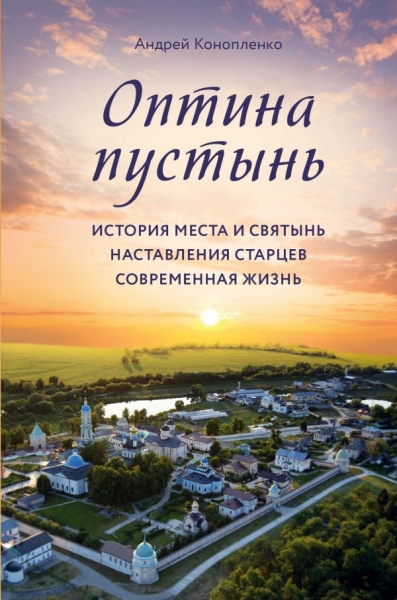 Андрей Конопленко

Оптина пустынь

ИСТОРИЯ МЕСТА И СВЯТЫНЬ
НАСТАВЛЕНИЯ СТАРЦЕВ
СОВРЕМЕННАЯ ЖИЗНЬ